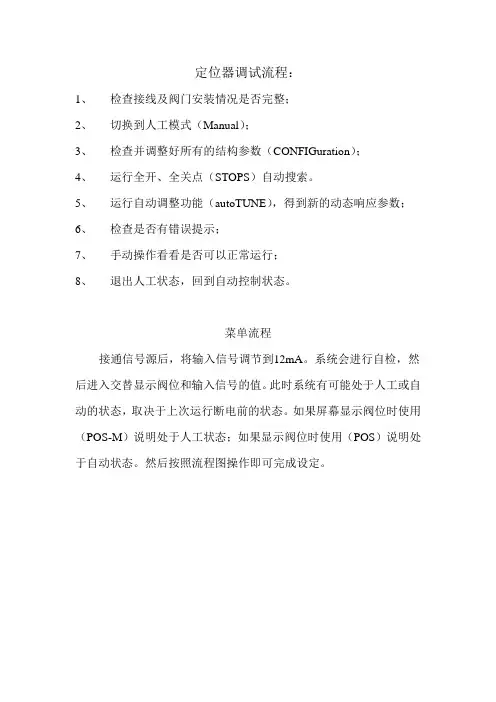 定位器调试流程：

1、 检查接线及阀门安装情况是否完整；

2、 切换到人工模式（Manual）；

3、 检查并调整好所有的结构参数（CONFIGuration）；

4、 运行全开、全关点（STOPS）自动搜索。

5、 运行自动调整功能（autoTUNE），得到新的动态响应参数；

6、 检查是否有错误提示；

7、 手动操作看看是否可以正常运行；

8、 退出人工状态，回到自动控制状态。

菜单流程

接通信号源后，将输入信号调节到12mA。系统会进行自检，然后进入交替显示阀位和输入信号的值。此时系统有可能处于人工或自动的状态，取决于上次运行断电前的状态。如果屏幕显示阀位时使用（POS-M）说明处于人工状态；如果显示阀位时使用（POS）说明处于自动状态。然后按照流程图操作即可完成设定。